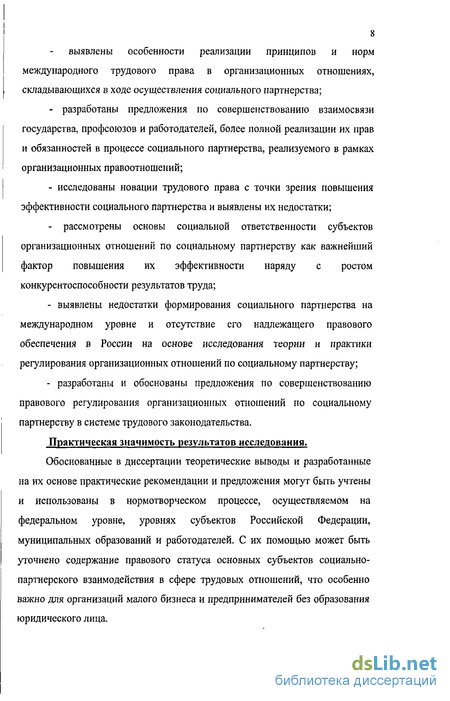 8

- выявлены особенности реализации принципов и норм международного трудового права в организационных отношениях, складывающихся в ходе осуществления социального партнерства;

- разработаны предложения по совершенствованию взаимосвязи государства, профсоюзов и работодателей, более полной реализации их прав и обязанностей в процессе социального партнерства, реализуемого в рамках организационных правоотношений;

- исследованы новации трудового права с точки зрения повышения эффективности социального партнерства и выявлены их недостатки;

- рассмотрены основы социальной ответственности субъектов организационных отношений по социальному партнерству как важнейший фактор повышения их эффективности наряду с ростом конкурентоспособности результатов труда;

- выявлены недостатки формирования социального партнерства на международном уровне и отсутствие его надлежащего правового обеспечения в России на основе исследования теории и практики регулирования организационных отношений по социальному партнерству;

- разработаны и обоснованы предложения по совершенствованию правового регулирования организационных отношений по социальному партнерству в системе трудового законодательства.

Практическая значимость результатов исследования.

Обоснованные в диссертации теоретические выводы и разработанные на их основе практические рекомендации и предложения могут быть учтены и использованы в нормотворческом процессе, осуществляемом на федеральном уровне, уровнях субъектов Российской Федерации, муниципальных образований и работодателей. С их помощью может быть уточнено содержание правового статуса основных субъектов социально-партнерского взаимодействия в сфере трудовых отношений, что особенно важно для организаций малого бизнеса и предпринимателей без образования юридического лица.

dsLib.net
библиотека диссертаций